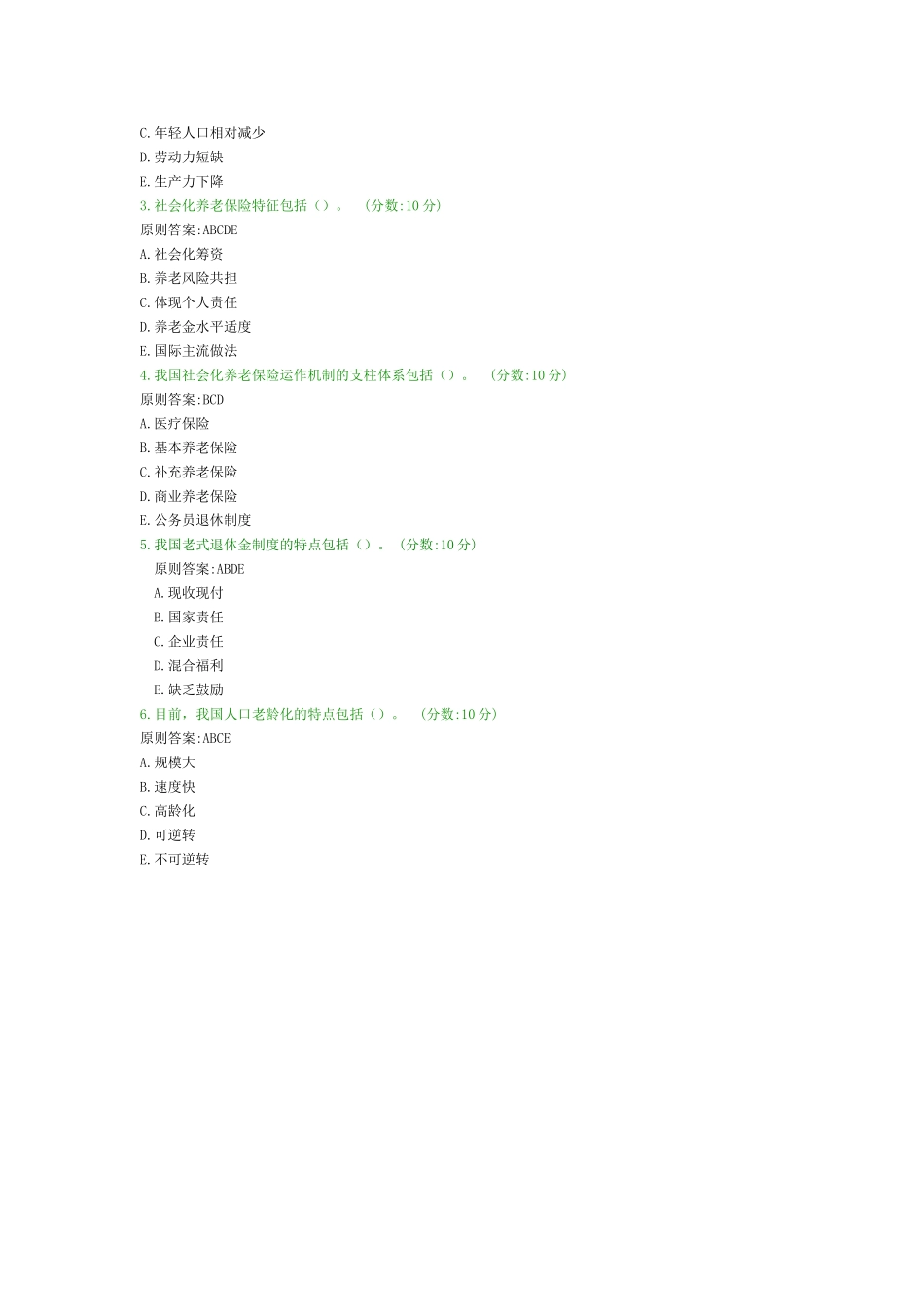 C.年轻人口相对减少
D.劳动力短缺
E.生产力下降
3.社会化养老保险特征包括（）。 （分数:10 分）
原则答案:ABCDE
A.社会化筹资
B.养老风险共担
C.体现个人责任
D.养老金水平适度
E.国际主流做法
4.我国社会化养老保险运作机制的支柱体系包括（）。 （分数:10 分）
原则答案:BCD
A.医疗保险
B.基本养老保险
C.补充养老保险
D.商业养老保险
E.公务员退休制度
5.我国老式退休金制度的特点包括（）。（分数:10 分）
原则答案:ABDE
A.现收现付
B.国家责任
C.企业责任
D.混合福利
E.缺乏鼓励
6.目前，我国人口老龄化的特点包括（）。 （分数:10 分）
原则答案:ABCE
A.规模大
B.速度快
C.高龄化
D.可逆转
E.不可逆转